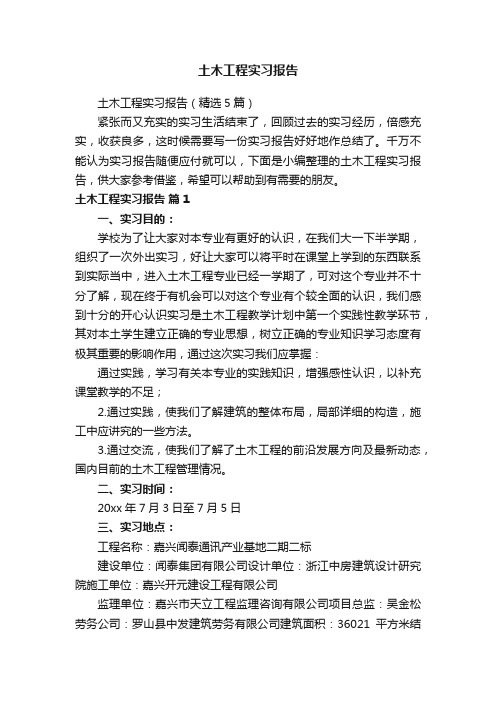 土木工程实习报告

土木工程实习报告（精选5篇）

紧张而又充实的实习生活结束了，回顾过去的实习经历，倍感充实，收获良多，这时候需要写一份实习报告好好地作总结了。千万不能认为实习报告随便应付就可以，下面是小编整理的土木工程实习报告，供大家参考借鉴，希望可以帮助到有需要的朋友。

土木工程实习报告 篇1

一、实习目的：

学校为了让大家对本专业有更好的认识，在我们大一下半学期，组织了一次外出实习，好让大家可以将平时在课堂上学到的东西联系到实际当中，进入土木工程专业已经一学期了，可对这个专业并不十分了解，现在终于有机会可以对这个专业有个较全面的认识，我们感到十分的开心认识实习是土木工程教学计划中第一个实践性教学环节，其对本土学生建立正确的专业思想，树立正确的专业知识学习态度有极其重要的影响作用，通过这次实习我们应掌握：

通过实践，学习有关本专业的实践知识，增强感性认识，以补充课堂教学的不足；

2.通过实践，使我们了解建筑的整体布局，局部详细的构造，施工中应讲究的一些方法。

3.通过交流，使我们了解了土木工程的前沿发展方向及最新动态，国内目前的土木工程管理情况。

二、实习时间：

20xx年7月3日至7月5日

三、实习地点：

工程名称：嘉兴闻泰通讯产业基地二期二标

建设单位：闻泰集团有限公司设计单位：浙江中房建筑设计研究院施工单位：嘉兴开元建设工程有限公司

监理单位：嘉兴市天立工程监理咨询有限公司项目总监：吴金松劳务公司：罗山县中发建筑劳务有限公司建筑面积：36021 平方米结